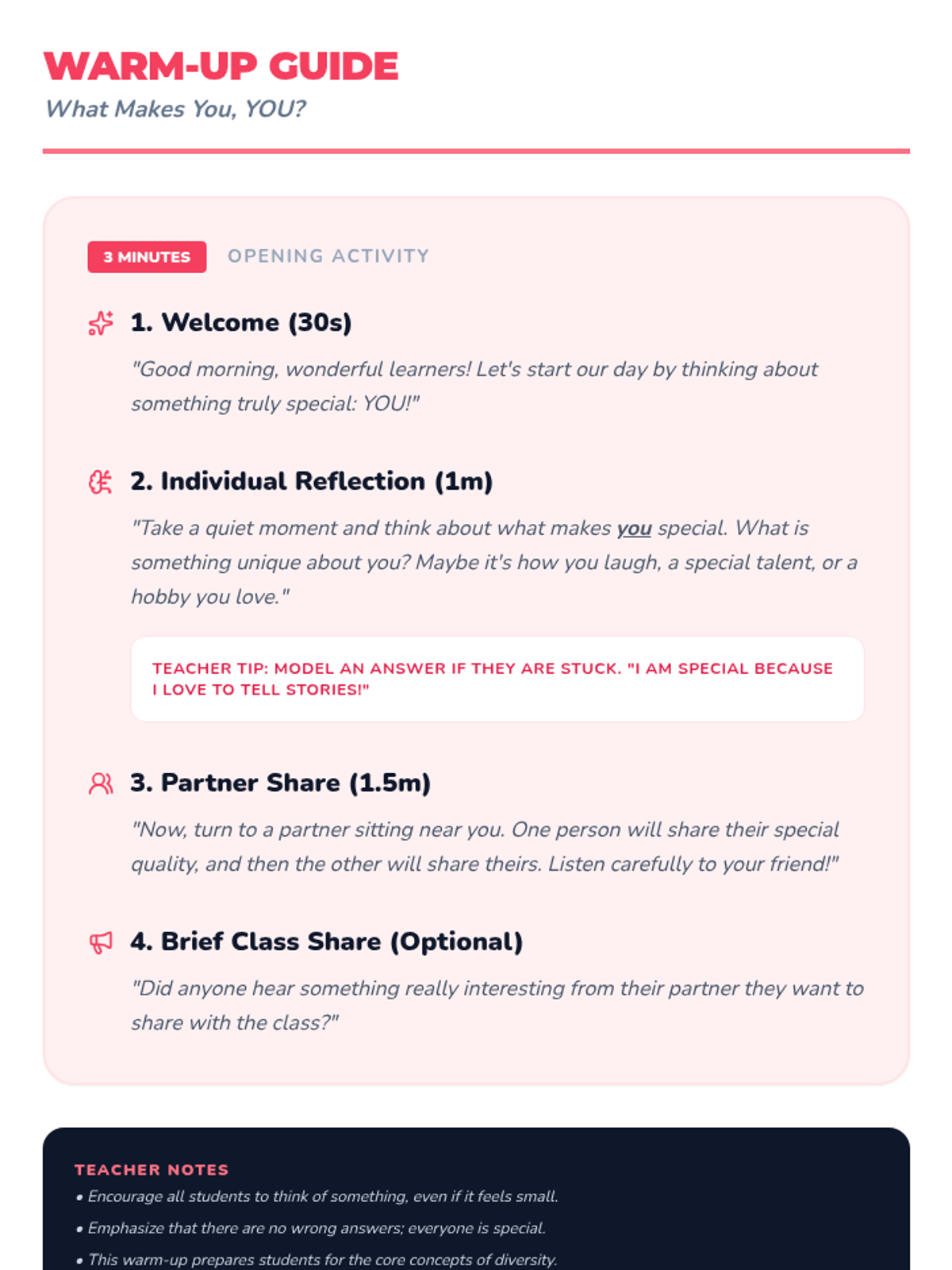 WARM-UP GUIDE

What Makes You, YOU?

3 MINUTES OPENING ACTIVITY

1. Welcome (30s)

"Good morning, wonderful learners! Let's start our day by thinking about something truly special: YOU!"

2. Individual Reflection (1m)

"Take a quiet moment and think about what makes you special. What is something unique about you? Maybe it's how you laugh, a special talent, or a hobby you love."

TEACHER TIP: MODEL AN ANSWER IF THEY ARE STUCK. "I AM SPECIAL BECAUSE I LOVE TO TELL STORIES!"

3. Partner Share (1.5m)

"Now, turn to a partner sitting near you. One person will share their special quality, and then the other will share theirs. Listen carefully to your friend!"

4. Brief Class Share (Optional)

"Did anyone hear something really interesting from their partner they want to share with the class?"

TEACHER NOTES

• Encourage all students to think of something, even if it feels small.

• Emphasize that there are no wrong answers; everyone is special.

• This warm-up prepares students for the core concepts of diversity.